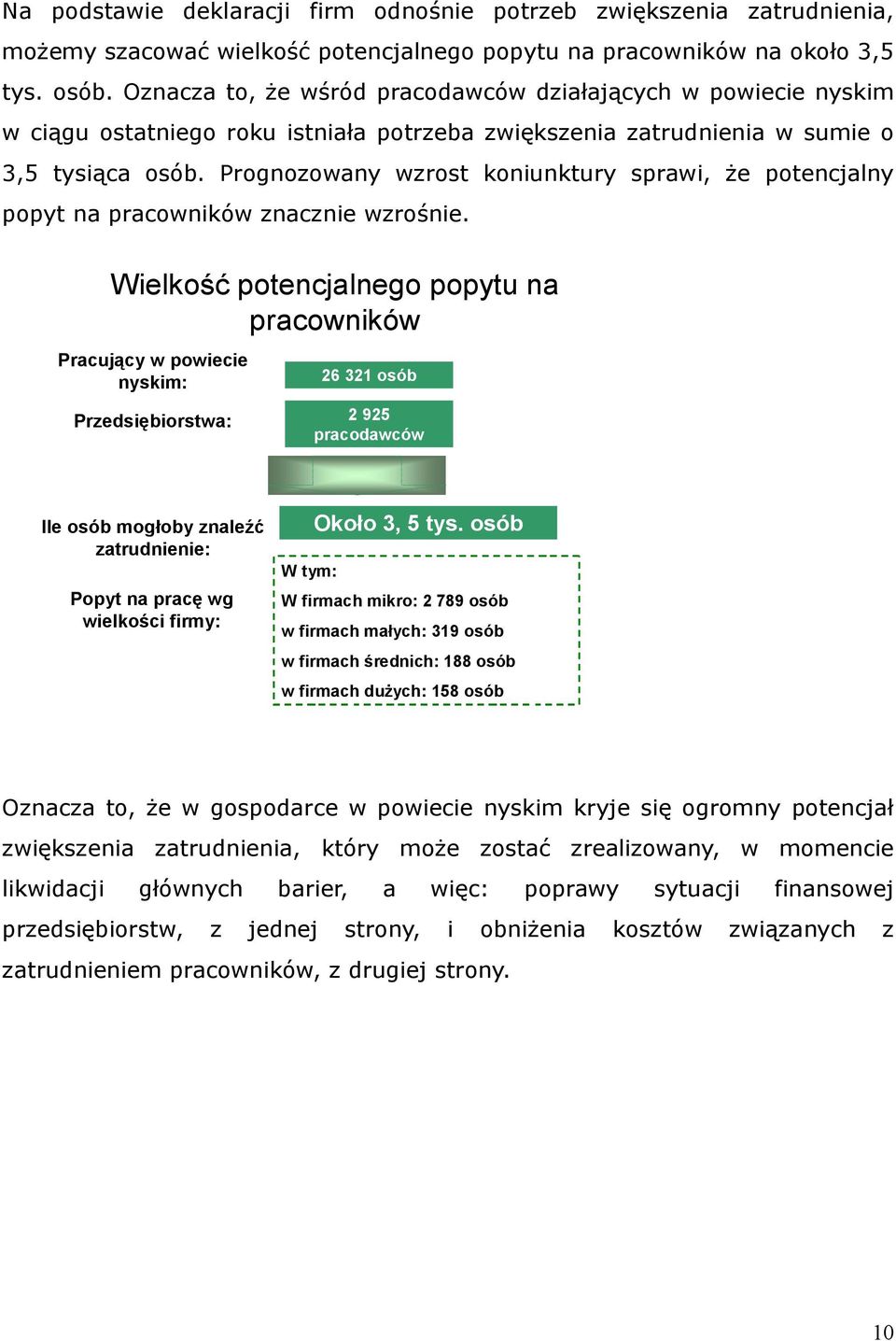 Na podstawie deklaracji firm odnośnie potrzeb zwiększenia zatrudnienia, możemy szacować wielkość potencjalnego popytu na pracowników na około 3,5 tys. osób. Oznacza to, że wśród pracodawców działających w powiecie nyskim w ciągu ostatniego roku istniała potrzeba zwiększenia zatrudnienia w sumie o 3,5 tysiąca osób. Prognozowany wzrost koniunktury sprawi, że potencjalny popyt na pracowników znacznie wzrośnie.

Wielkość potencjalnego popytu na pracowników

Pracujący w powiecie nyskim:

26 321 osób

Przedsiębiorstwa:

2 925 pracodawców

Ile osób mogłoby znaleźć zatrudnienie:

Około 3, 5 tys. osób

Popyt na pracę wg wielkości firmy:

W tym:
W firmach mikro: 2 789 osób
w firmach małych: 319 osób
w firmach średnich: 188 osób
w firmach dużych: 158 osób

Oznacza to, że w gospodarce w powiecie nyskim kryje się ogromny potencjał zwiększenia zatrudnienia, który może zostać zrealizowany, w momencie likwidacji głównych barier, a więc: poprawy sytuacji finansowej przedsiębiorstw, z jednej strony, i obniżenia kosztów związanych z zatrudnieniem pracowników, z drugiej strony.

10